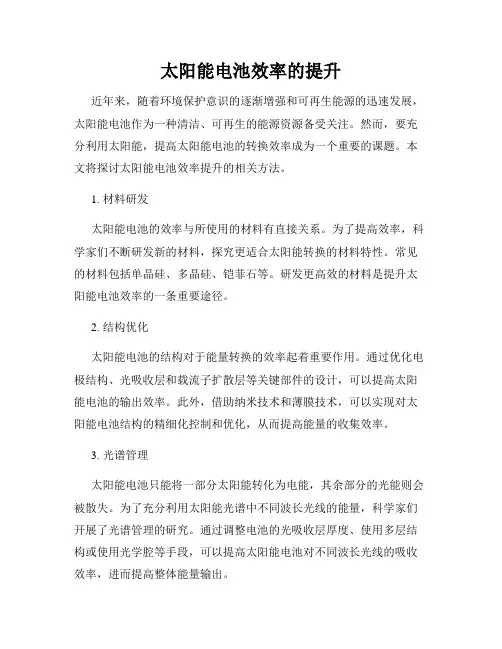 太阳能电池效率的提升

近年来，随着环境保护意识的逐渐增强和可再生能源的迅速发展，太阳能电池作为一种清洁、可再生的能源资源备受关注。然而，要充分利用太阳能，提高太阳能电池的转换效率成为一个重要的课题。本文将探讨太阳能电池效率提升的相关方法。

1. 材料研发

太阳能电池的效率与所使用的材料有直接关系。为了提高效率，科学家们不断研发新的材料，探究更适合太阳能转换的材料特性。常见的材料包括单晶硅、多晶硅、铠菲石等。研发更高效的材料是提升太阳能电池效率的一条重要途径。

2. 结构优化

太阳能电池的结构对于能量转换的效率起着重要作用。通过优化电极结构、光吸收层和载流子扩散层等关键部件的设计，可以提高太阳能电池的输出效率。此外，借助纳米技术和薄膜技术，可以实现对太阳能电池结构的精细化控制和优化，从而提高能量的收集效率。

3. 光谱管理

太阳能电池只能将一部分太阳能转化为电能，其余部分的光能则会被散失。为了充分利用太阳能光谱中不同波长光线的能量，科学家们开展了光谱管理的研究。通过调整电池的光吸收层厚度、使用多层结构或使用光学腔等手段，可以提高太阳能电池对不同波长光线的吸收效率，进而提高整体能量输出。